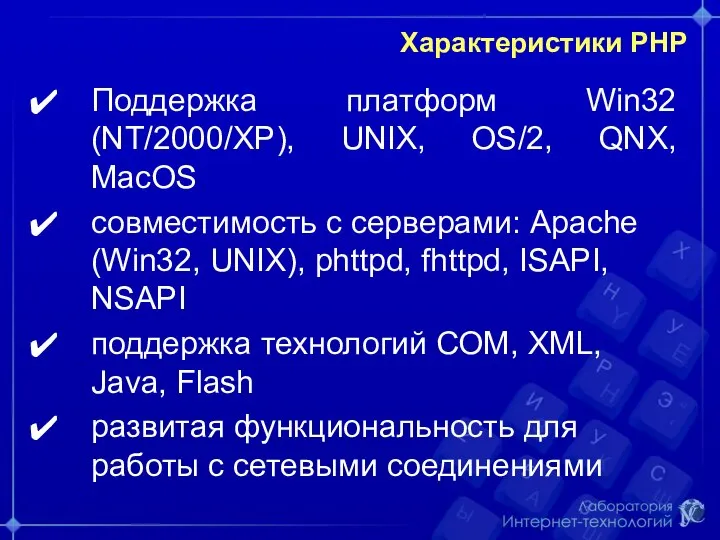 Характеристики PHP

✔ Поддержка платформ Win32 (NT/2000/XP), UNIX, OS/2, QNX, MacOS

✔ совместимость с серверами: Apache (Win32, UNIX), phttpd, fhttpd, ISAPI, NSAPI

✔ поддержка технологий COM, XML, Java, Flash

✔ развитая функциональность для работы с сетевыми соединениями

Лаборатория Интернет-технологий